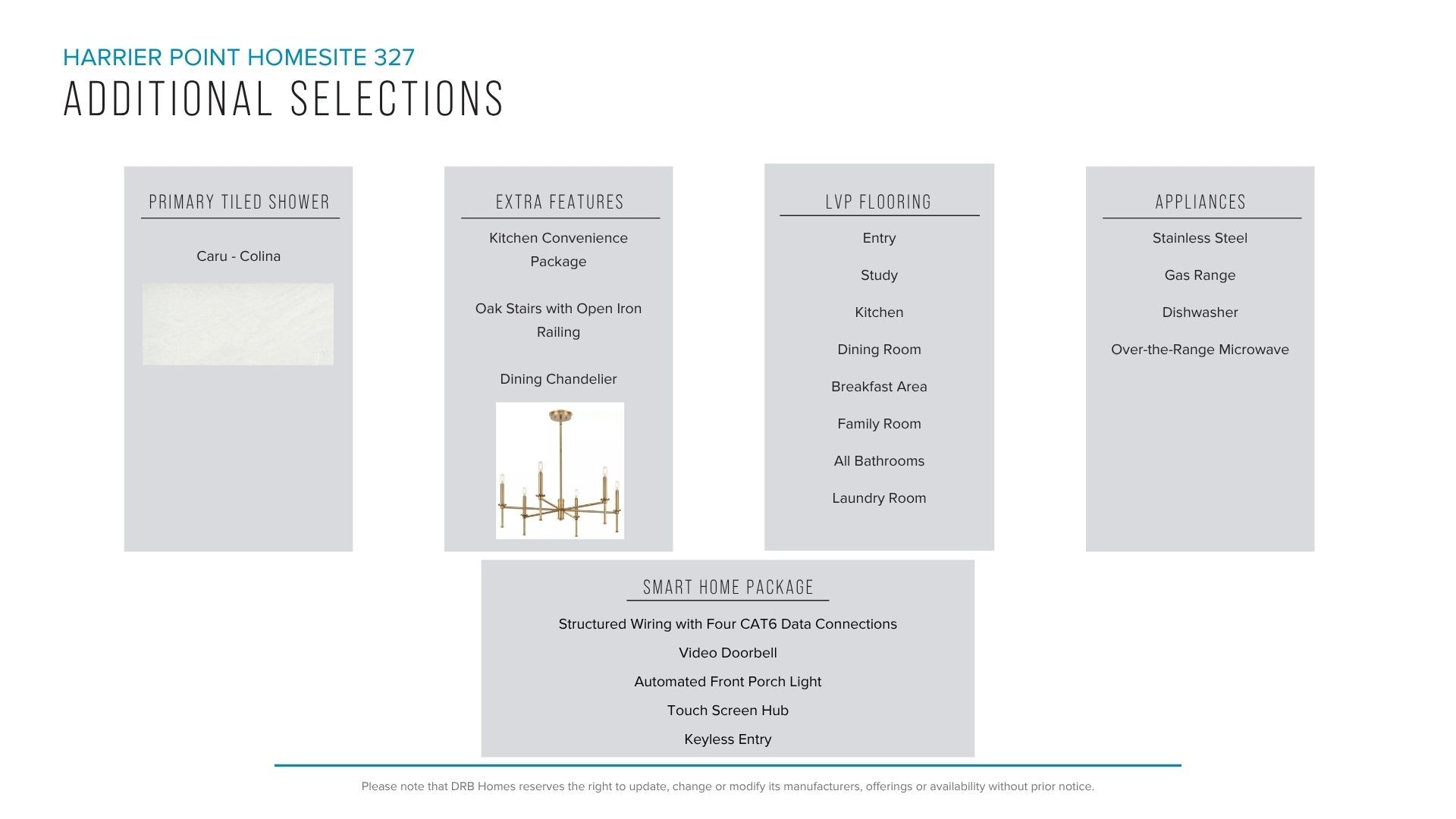 HARRIER POINT HOMESITE 327
ADDITIONAL SELECTIONS

PRIMARY TILED SHOWER

Caru - Colina

EXTRA FEATURES

Kitchen Convenience Package

Oak Stairs with Open Iron Railing

Dining Chandelier

LVP FLOORING

Entry

Study

Kitchen

Dining Room

Breakfast Area

Family Room

All Bathrooms

Laundry Room

APPLIANCES

Stainless Steel

Gas Range

Dishwasher

Over-the-Range Microwave

SMART HOME PACKAGE

Structured Wiring with Four CAT6 Data Connections

Video Doorbell

Automated Front Porch Light

Touch Screen Hub

Keyless Entry

Please note that DRB Homes reserves the right to update, change or modify its manufacturers, offerings or availability without prior notice.